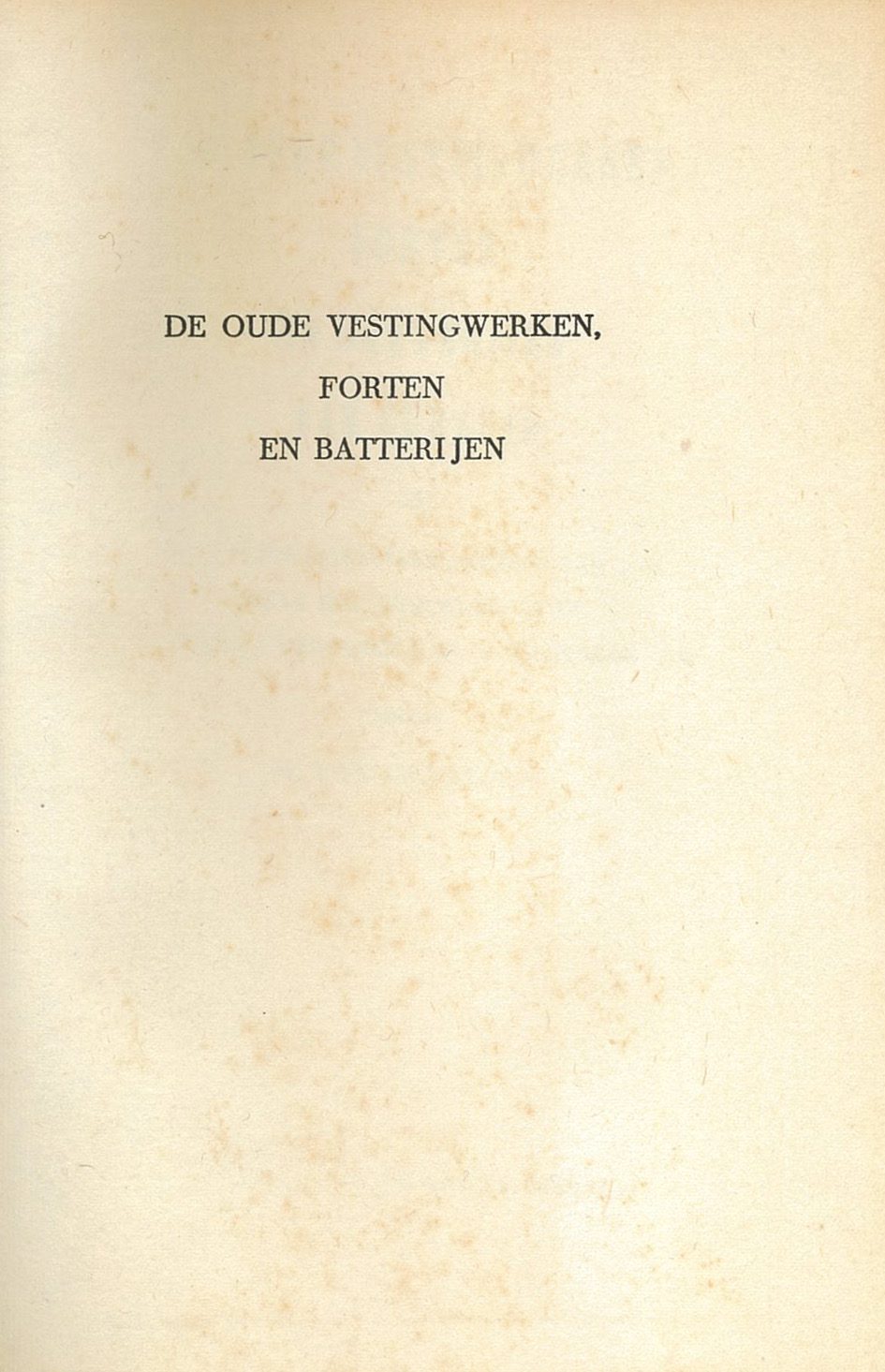 DE OUDE VESTINGWERKEN,
FORTEN
EN BATTERIJEN